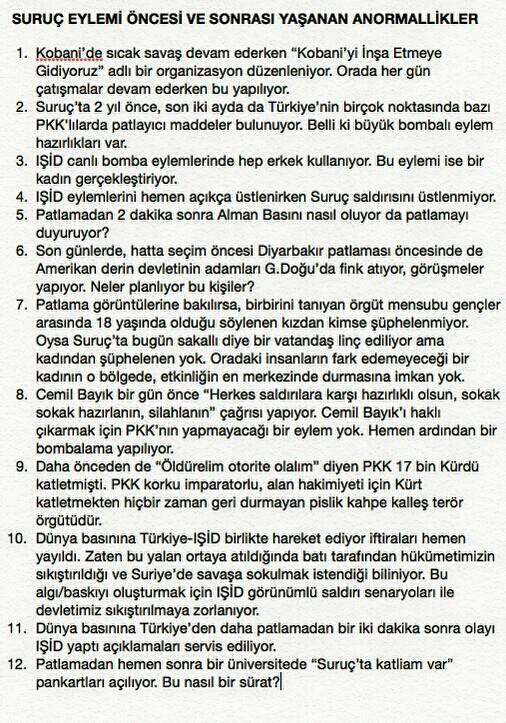 SURUÇ EYLEMİ ÖNCESİ VE SONRASI YAŞANAN ANORMALLİKLER

1. Kobani'de sıcak savaş devam ederken "Kobani'yi İnşa Etmeye Gidiyoruz" adlı bir organizasyon düzenleniyor. Orada her gün çatışmalar devam ederken bu yapılıyor.
2. Suruç'ta 2 yıl önce, son iki ayda da Türkiye'nin birçok noktasında bazı PKK'lılarda patlayıcı maddeler bulunuyor. Belli ki büyük bombalı eylem hazırlıkları var.
3. IŞİD canlı bomba eylemlerinde hep erkek kullanıyor. Bu eylemi ise bir kadın gerçekleştiriyor.
4. IŞİD eylemlerini hemen açıkça üstlenirken Suruç saldırısını üstlenmiyor.
5. Patlamadan 2 dakika sonra Alman Basını nasıl oluyor da patlamayı duyuruyor?
6. Son günlerde, hatta seçim öncesi Diyarbakır patlaması öncesinde de Amerikan derin devletinin adamları G.Doğu'da fink atıyor, görüşmeler yapıyor. Neler planlıyor bu kişiler?
7. Patlama görüntülerine bakılırsa, birbirini tanıyan örgüt mensubu gençler arasında 18 yaşında olduğu söylenen kızdan kimse şüphelenmiyor. Oysa Suruç'ta bugün sakallı diye bir vatandaş linç ediliyor ama kadından şüphelenen yok. Oradaki insanların fark edemeyeceği bir kadının o bölgede, etkinliğin en merkezinde durmasına imkan yok.
8. Cemil Bayık bir gün önce "Herkes saldırılara karşı hazırlıklı olsun, sokak sokak hazırlanın, silahlanın" çağrısı yapıyor. Cemil Bayık'ı haklı çıkarmak için PKK'nın yapmayacağı bir eylem yok. Hemen ardından bir bombalama yapılıyor.
9. Daha önceden de "Öldürelim otorite olalım" diyen PKK 17 bin Kürdü katletmişti. PKK korku imparatorlu, alan hakimiyeti için Kürt katletmekten hiçbir zaman geri durmayan pislik kahpe kalleş terör örgütüdür.
10. Dünya basınına Türkiye-IŞİD birlikte hareket ediyor iftiraları hemen yayıldı. Zaten bu yalan ortaya atıldığında batı tarafından hükümetimizin sıkıştırıldığı ve Suriye'de savaşa sokulmak istendiği biliniyor. Bu algı/baskıyı oluşturmak için IŞİD görünümlü saldırı senaryoları ile devletimiz sıkıştırılmaya zorlanıyor.
11. Dünya basınına Türkiye'den daha patlamadan bir iki dakika sonra olayı IŞİD yaptı açıklamaları servis ediliyor.
12. Patlamadan hemen sonra bir üniversitede "Suruç'ta katliam var" pankartları açılıyor. Bu nasıl bir sürat?